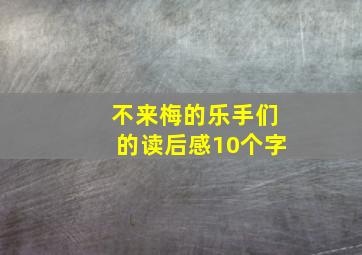 不来梅的乐手们的读后感10个字